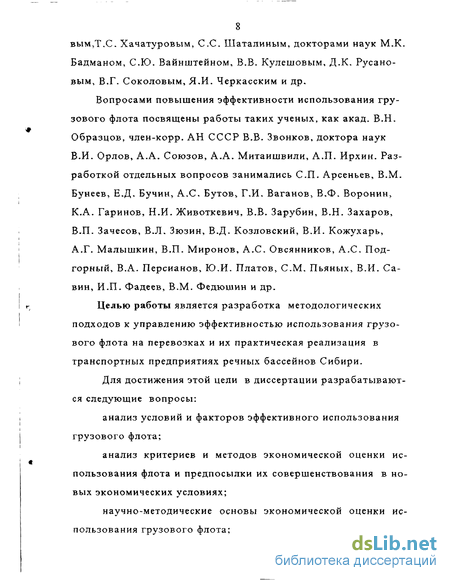 8

вым,Т.С. Хачатуровым, С.С. Шаталиным, докторами наук М.К. Бадманом, С.Ю. Вайнштейном, В.В. Кулешовым, Д.К. Русановым, В.Г. Соколовым, Я.И. Черкасским и др.

Вопросами повышения эффективности использования грузового флота посвящены работы таких ученых, как акад. В.Н. Образцов, член-корр. АН СССР В.В. Звонков, доктора наук В.И. Орлов, А.А. Союзов, А.А. Митаишвили, А.П. Ирхин. Разработкой отдельных вопросов занимались С.П. Арсеньев, В.М. Бунеев, Е.Д. Бучин, А.С. Бутов, Г.И. Ваганов, В.Ф. Воронин, К.А. Гаринов, Н.И. Животкевич, В.В. Зарубин, В.Н. Захаров, В.П. Зачесов, В.Л. Зюзин, В.Д. Козловский, В.И. Кожухарь, А.Г. Малышкин, В.П. Миронов, А.С. Овсянников, А.С. Подгорный, В.А. Персианов, Ю.И. Платов, С.М. Пьяных, В.И. Савин, И.П. Фадеев, В.М. Федюшин и др.

Целью работы является разработка методологических подходов к управлению эффективностью использования грузового флота на перевозках и их практическая реализация в транспортных предприятиях речных бассейнов Сибири.

Для достижения этой цели в диссертации разрабатываются следующие вопросы:

анализ условий и факторов эффективного использования грузового флота;

анализ критериев и методов экономической оценки использования флота и предпосылки их совершенствования в новых экономических условиях;

научно-методические основы экономической оценки использования грузового флота;

dsLib.net
библиотека диссертаций